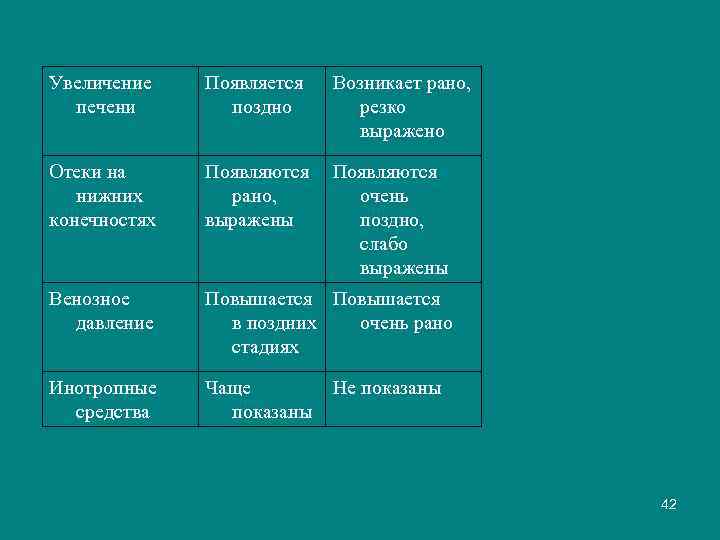 | Увеличение печени | Появляется поздно | Возникает рано, резко выражено |
|---|---|---|
| Отеки на нижних конечностях | Появляются рано, выражены | Появляются очень поздно, слабо выражены |
| Венозное давление | Повышается в поздних стадиях | Повышается очень рано |
| Инотропные средства | Чаще показаны | Не показаны |

42